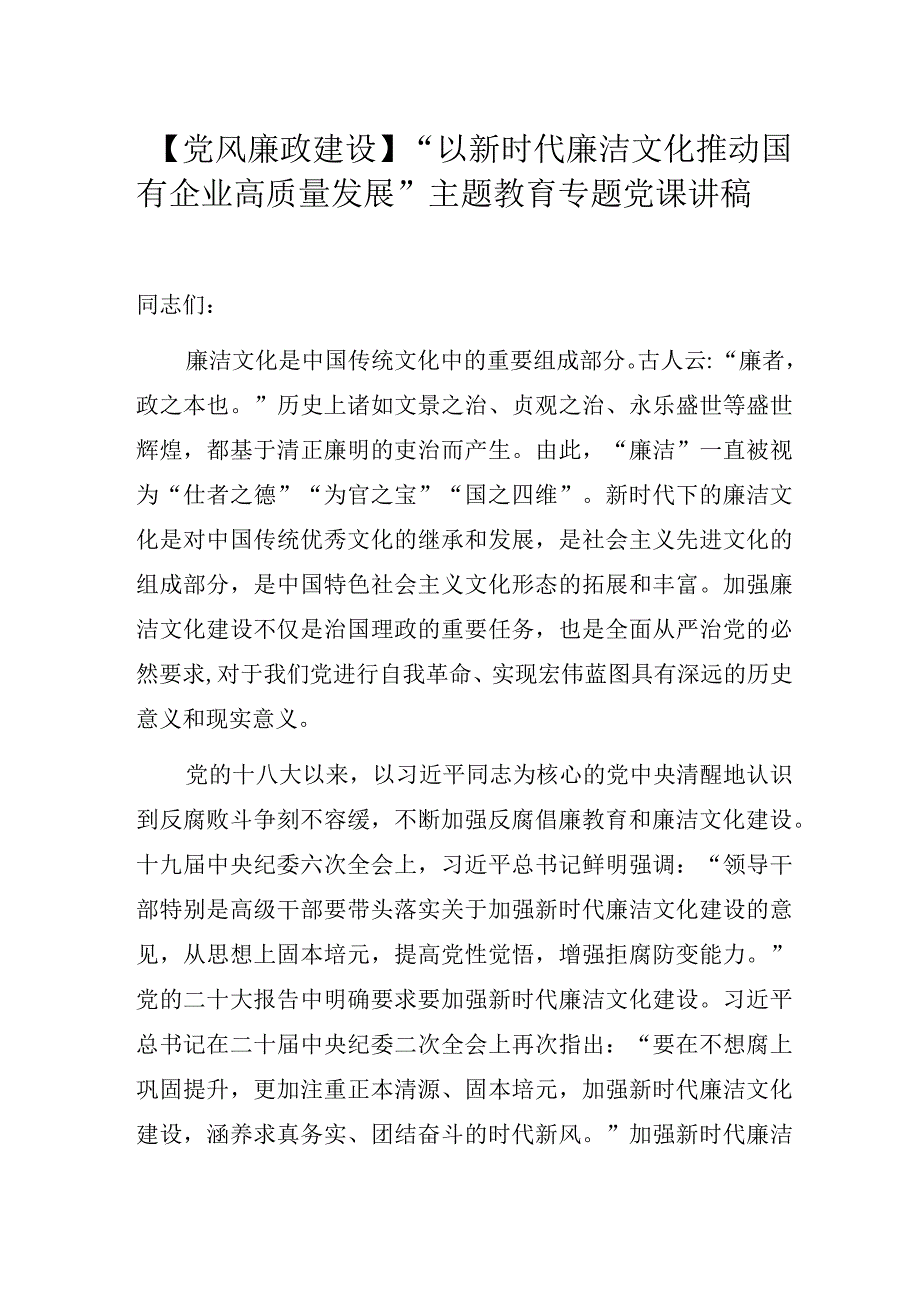 【党风廉政建设】“以新时代廉洁文化推动国有企业高质量发展”主题教育专题党课讲稿

同志们：

廉洁文化是中国传统文化中的重要组成部分。古人云:“廉者，政之本也。”历史上诸如文景之治、贞观之治、永乐盛世等盛世辉煌，都基于清正廉明的吏治而产生。由此，“廉洁”一直被视为“仕者之德”“为官之宝”“国之四维”。新时代下的廉洁文化是对中国传统优秀文化的继承和发展，是社会主义先进文化的组成部分，是中国特色社会主义文化形态的拓展和丰富。加强廉洁文化建设不仅是治国理政的重要任务，也是全面从严治党的必然要求,对于我们党进行自我革命、实现宏伟蓝图具有深远的历史意义和现实意义。

党的十八大以来，以习近平同志为核心的党中央清醒地认识到反腐败斗争刻不容缓，不断加强反腐倡廉教育和廉洁文化建设。十九届中央纪委六次全会上，习近平总书记鲜明强调：“领导干部特别是高级干部要带头落实关于加强新时代廉洁文化建设的意见，从思想上固本培元，提高党性觉悟，增强拒腐防变能力。”党的二十大报告中明确要求要加强新时代廉洁文化建设。习近平总书记在二十届中央纪委二次全会上再次指出：“要在不想腐上巩固提升，更加注重正本清源、固本培元，加强新时代廉洁文化建设，涵养求真务实、团结奋斗的时代新风。”加强新时代廉洁